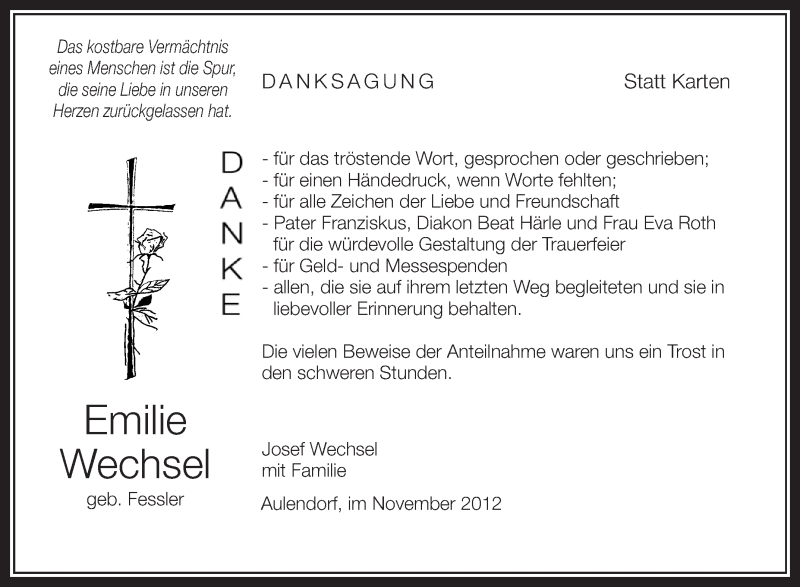 Das kostbare Vermächtnis
eines Menschen ist die Spur,
die seine Liebe in unseren
Herzen zurückgelassen hat.

DANKSAGUNG

Statt Karten

D
A
N
K
E

- für das tröstende Wort, gesprochen oder geschrieben;
- für einen Händedruck, wenn Worte fehlten;
- für alle Zeichen der Liebe und Freundschaft
- Pater Franziskus, Diakon Beat Härle und Frau Eva Roth für die würdevolle Gestaltung der Trauerfeier
- für Geld- und Messespenden
- allen, die sie auf ihrem letzten Weg begleiteten und sie in liebevoller Erinnerung behalten.

Die vielen Beweise der Anteilnahme waren uns ein Trost in den schweren Stunden.

Emilie
Wechsel
geb. Fessler

Josef Wechsel
mit Familie

Aulendorf, im November 2012